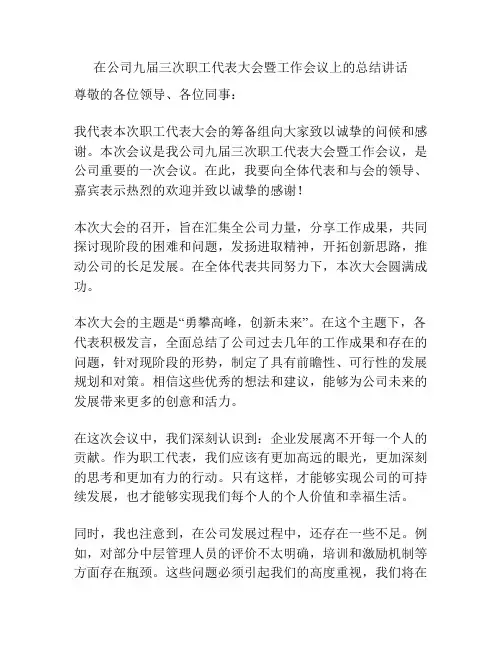 在公司九届三次职工代表大会暨工作会议上的总结讲话

尊敬的各位领导、各位同事：

我代表本次职工代表大会的筹备组向大家致以诚挚的问候和感谢。本次会议是我公司九届三次职工代表大会暨工作会议，是公司重要的一次会议。在此，我要向全体代表和与会的领导、嘉宾表示热烈的欢迎并致以诚挚的感谢！

本次大会的召开，旨在汇集全公司力量，分享工作成果，共同探讨现阶段的困难和问题，发扬进取精神，开拓创新思路，推动公司的长足发展。在全体代表共同努力下，本次大会圆满成功。

本次大会的主题是“勇攀高峰，创新未来”。在这个主题下，各代表积极发言，全面总结了公司过去几年的工作成果和存在的问题，针对现阶段的形势，制定了具有前瞻性、可行性的发展规划和对策。相信这些优秀的想法和建议，能够为公司未来的发展带来更多的创意和活力。

在这次会议中，我们深刻认识到：企业发展离不开每一个人的贡献。作为职工代表，我们应该有更加高远的眼光，更加深刻的思考和更加有力的行动。只有这样，才能够实现公司的可持续发展，也才能够实现我们每个人的个人价值和幸福生活。

同时，我也注意到，在公司发展过程中，还存在一些不足。例如，对部分中层管理人员的评价不太明确，培训和激励机制等方面存在瓶颈。这些问题必须引起我们的高度重视，我们将在